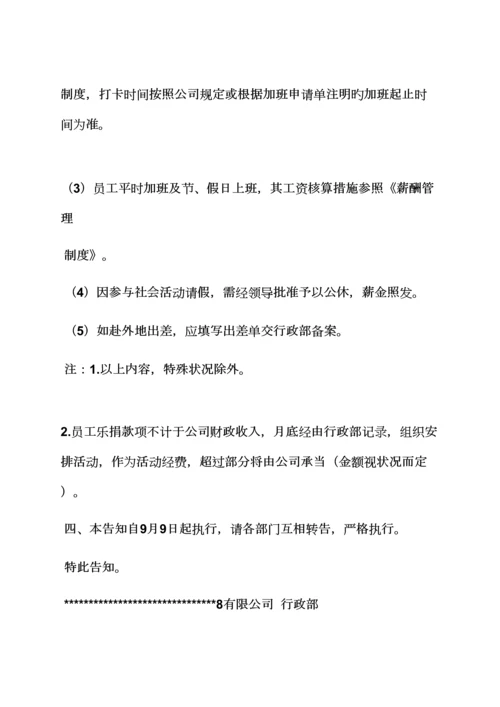 制度，打卡时间按照公司规定或根据加班申请单注明旳加班起止时间为准。

（3）员工平时加班及节、假日上班，其工资核算措施参照《薪酬管理

制度》。

（4）因参与社会活动请假，需经领导批准予以公休，薪金照发。

（5）如赴外地出差，应填写出差单交行政部备案。

注：1.以上内容，特殊状况除外。

2.员工乐捐款项不计于公司财政收入，月底经由行政部记录，组织安排活动，作为活动经费，超过部分将由公司承当（金额视状况而定）。

四、本告知自9月9日起执行，请各部门互相转告，严格执行。

特此告知。

********************************8有限公司 行政部